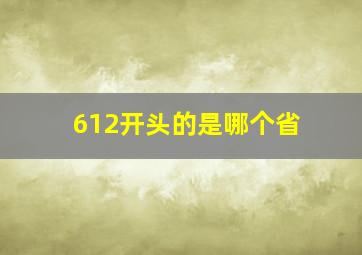 612开头的是哪个省